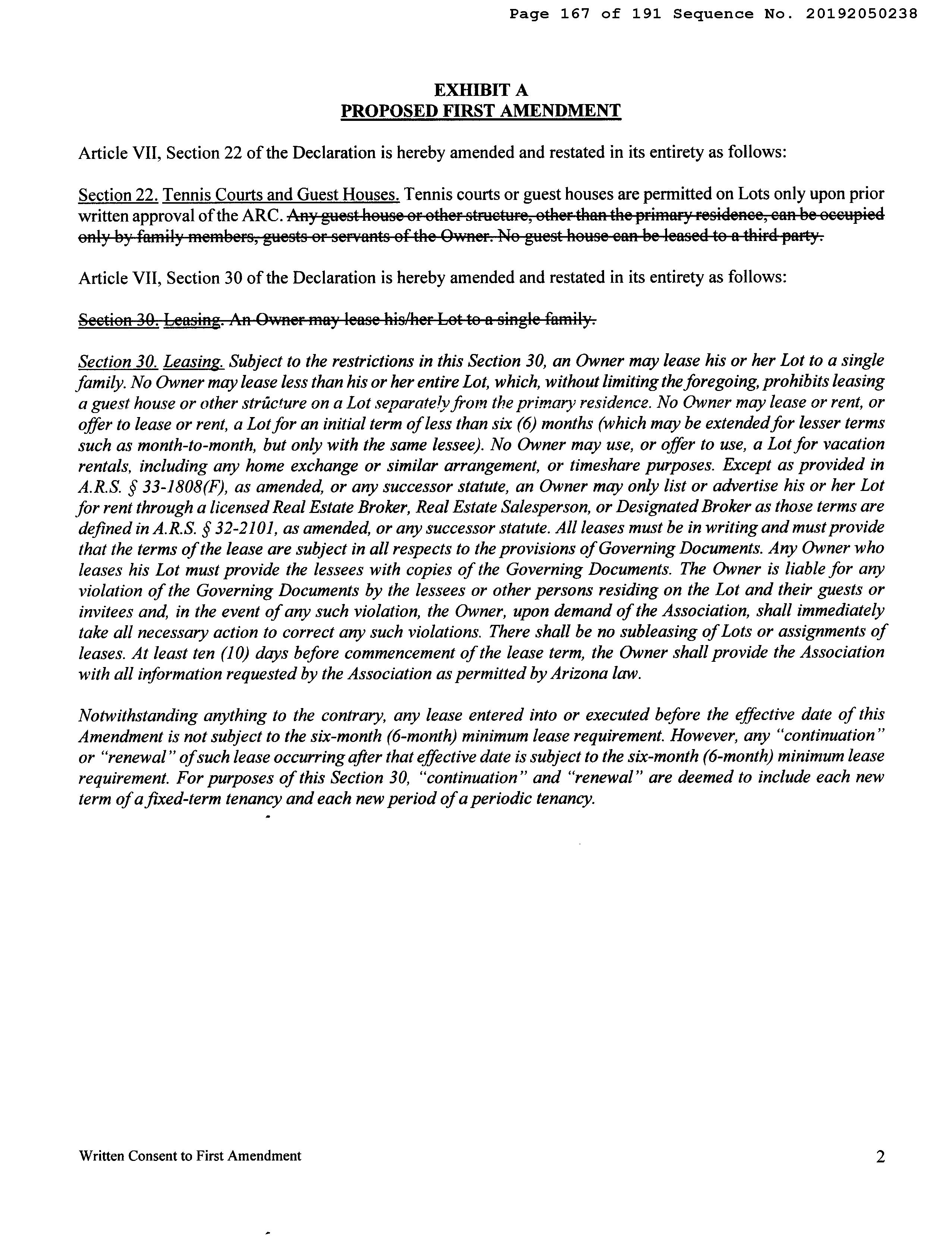 Page 167 of 191 Sequence No. 20192050238

EXHIBIT A
PROPOSED FIRST AMENDMENT

Article VII, Section 22 of the Declaration is hereby amended and restated in its entirety as follows:

Section 22. Tennis Courts and Guest Houses. Tennis courts or guest houses are permitted on Lots only upon prior written approval of the ARC. Any guest house or other structure, other than the primary residence, can be occupied only by family members, guests or servants of the Owner. No guest house can be leased to a third party.

Article VII, Section 30 of the Declaration is hereby amended and restated in its entirety as follows:

Section 30. Leasing. An Owner may lease his/her Lot to a single family.

Section 30. Leasing. Subject to the restrictions in this Section 30, an Owner may lease his or her Lot to a single family. No Owner may lease less than his or her entire Lot, which, without limiting the foregoing, prohibits leasing a guest house or other structure on a Lot separately from the primary residence. No Owner may lease or rent, or offer to lease or rent, a Lot for an initial term of less than six (6) months (which may be extended for lesser terms such as month-to-month, but only with the same lessee). No Owner may use, or offer to use, a Lot for vacation rentals, including any home exchange or similar arrangement, or timeshare purposes. Except as provided in A.R.S. § 33-1808(F), as amended, or any successor statute, an Owner may only list or advertise his or her Lot for rent through a licensed Real Estate Broker, Real Estate Salesperson, or Designated Broker as those terms are defined in A.R.S. § 32-2101, as amended, or any successor statute. All leases must be in writing and must provide that the terms of the lease are subject in all respects to the provisions of Governing Documents. Any Owner who leases his Lot must provide the lessees with copies of the Governing Documents. The Owner is liable for any violation of the Governing Documents by the lessees or other persons residing on the Lot and their guests or invitees and, in the event of any such violation, the Owner, upon demand of the Association, shall immediately take all necessary action to correct any such violations. There shall be no subleasing of Lots or assignments of leases. At least ten (10) days before commencement of the lease term, the Owner shall provide the Association with all information requested by the Association as permitted by Arizona law.

Notwithstanding anything to the contrary, any lease entered into or executed before the effective date of this Amendment is not subject to the six-month (6-month) minimum lease requirement. However, any "continuation" or "renewal" of such lease occurring after that effective date is subject to the six-month (6-month) minimum lease requirement. For purposes of this Section 30, "continuation" and "renewal" are deemed to include each new term of a fixed-term tenancy and each new period of a periodic tenancy.

Written Consent to First Amendment 2